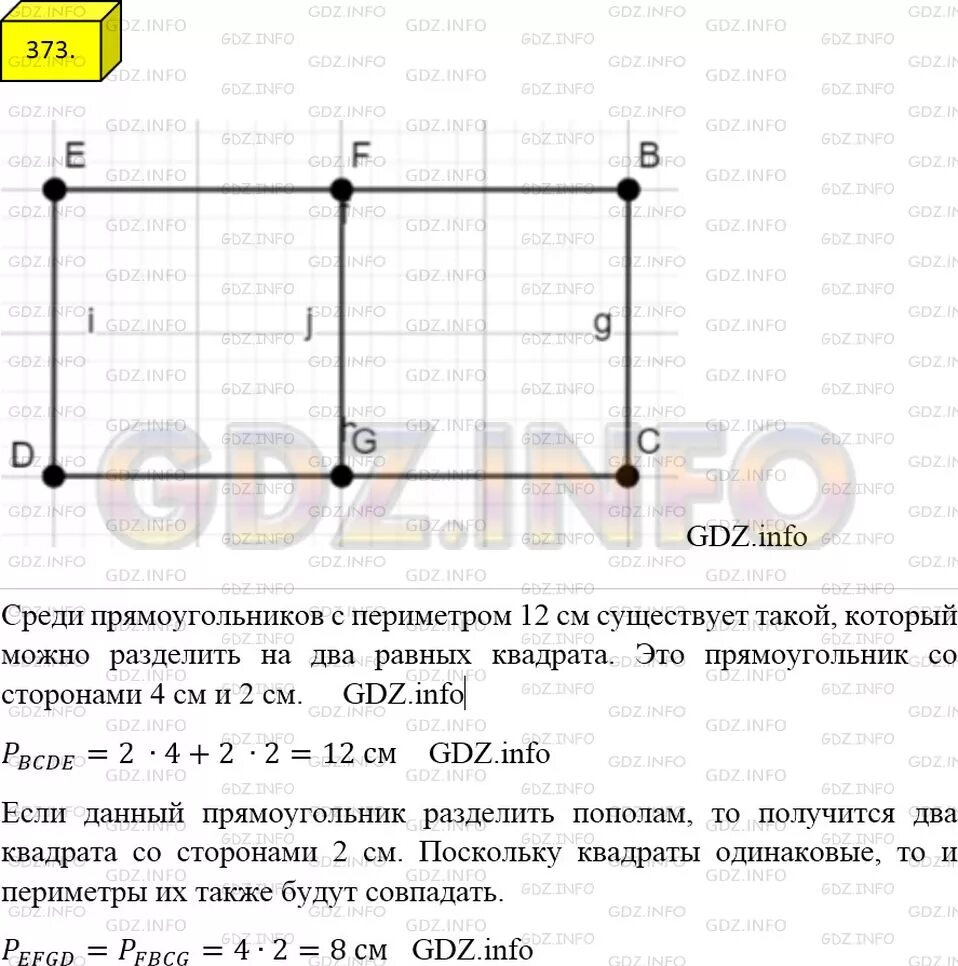 373.

E

F

B

i

j

g

D

G

C

GDZ.info

Среди прямоугольников с периметром 12 см существует такой, который можно разделить на два равных квадрата. Это прямоугольник со сторонами 4 см и 2 см. GDZ.info

$P_{BCDE} = 2 \cdot 4 + 2 \cdot 2 = 12$ см GDZ.info

Если данный прямоугольник разделить пополам, то получится два квадрата со сторонами 2 см. Поскольку квадраты одинаковые, то и периметры их также будут совпадать.

$P_{EFGD} = P_{FBCG} = 4 \cdot 2 = 8$ см GDZ.info

GDZ.INFO